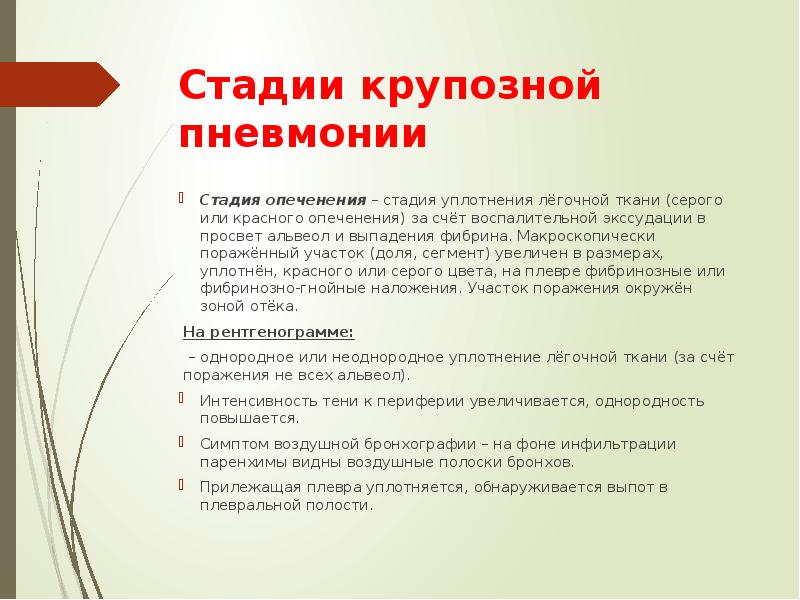 Стадии крупозной пневмонии

Стадия опеченения – стадия уплотнения лёгочной ткани (серого или красного опеченения) за счёт воспалительной экссудации в просвет альвеол и выпадения фибрина. Макроскопически поражённый участок (доля, сегмент) увеличен в размерах, уплотнён, красного или серого цвета, на плевре фибринозные или фибринозно-гнойные наложения. Участок поражения окружён зоной отёка.

На рентгенограмме:

– однородное или неоднородное уплотнение лёгочной ткани (за счёт поражения не всех альвеол).

Интенсивность тени к периферии увеличивается, однородность повышается.

Симптом воздушной бронхографии – на фоне инфильтрации паренхимы видны воздушные полоски бронхов.

Прилежащая плевра уплотняется, обнаруживается выпот в плевральной полости.